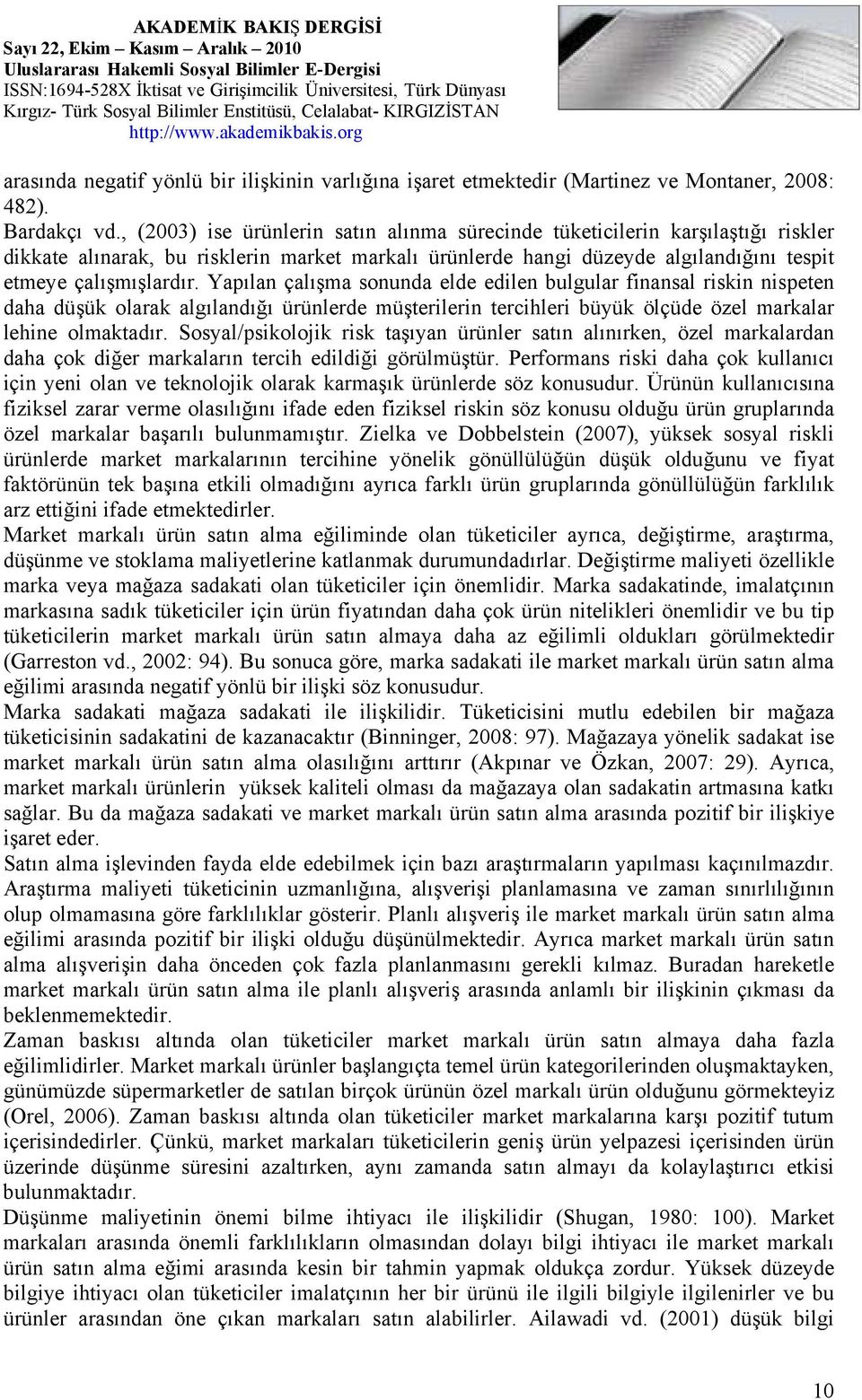 AKADEMİK BAKIŞ DERGİSİ
Sayı 22, Ekim – Kasım – Aralık – 2010
Uluslararası Hakemli Sosyal Bilimler E-Dergisi
ISSN:1694-528X İktisat ve Girişimcilik Üniversitesi, Türk Dünyası Kırgız- Türk Sosyal Bilimler Enstitüsü, Celalabat- KIRGIZİSTAN
http://www.akademikbakis.org

arasında negatif yönlü bir ilişkinin varlığına işaret etmektedir (Martinez ve Montaner, 2008: 482).
Bardakçı vd., (2003) ise ürünlerin satın alınma sürecinde tüketicilerin karşılaştığı riskler dikkate alınarak, bu risklerin market markalı ürünlerde hangi düzeyde algılandığını tespit etmeye çalışmışlardır. Yapılan çalışma sonunda elde edilen bulgular finansal riskin nispeten daha düşük olarak algılandığı ürünlerde müşterilerin tercihleri büyük ölçüde özel markalar lehine olmaktadır. Sosyal/psikolojik risk taşıyan ürünler satın alınırken, özel markalardan daha çok diğer markaların tercih edildiği görülmüştür. Performans riski daha çok kullanıcı için yeni olan ve teknolojik olarak karmaşık ürünlerde söz konusudur. Ürünün kullanıcısına fiziksel zarar verme olasılığını ifade eden fiziksel riskin söz konusu olduğu ürün gruplarında özel markalar başarılı bulunmamıştır. Zielka ve Dobbelstein (2007), yüksek sosyal riskli ürünlerde market markalarının tercihine yönelik gönüllülüğün düşük olduğunu ve fiyat faktörünün tek başına etkili olmadığını ayrıca farklı ürün gruplarında gönüllülüğün farklılık arz ettiğini ifade etmektedirler.
Market markalı ürün satın alma eğiliminde olan tüketiciler ayrıca, değiştirme, araştırma, düşünme ve stoklama maliyetlerine katlanmak durumundadırlar. Değiştirme maliyeti özellikle marka veya mağaza sadakati olan tüketiciler için önemlidir. Marka sadakatinde, imalatçının markasına sadık tüketiciler için ürün fiyatından daha çok ürün nitelikleri önemlidir ve bu tip tüketicilerin market markalı ürün satın almaya daha az eğilimli oldukları görülmektedir (Garreston vd., 2002: 94). Bu sonuca göre, marka sadakati ile market markalı ürün satın alma eğilimi arasında negatif yönlü bir ilişki söz konusudur.
Marka sadakati mağaza sadakati ile ilişkilidir. Tüketicisini mutlu edebilen bir mağaza tüketicisinin sadakatini de kazanacaktır (Binninger, 2008: 97). Mağazaya yönelik sadakat ise market markalı ürün satın alma olasılığını arttırır (Akpınar ve Özkan, 2007: 29). Ayrıca, market markalı ürünlerin yüksek kaliteli olması da mağazaya olan sadakatin artmasına katkı sağlar. Bu da mağaza sadakati ve market markalı ürün satın alma arasında pozitif bir ilişkiye işaret eder.
Satın alma işlevinden fayda elde edebilmek için bazı araştırmaların yapılması kaçınılmazdır. Araştırma maliyeti tüketicinin uzmanlığına, alışverişi planlamasına ve zaman sınırlılığının olup olmamasına göre farklılıklar gösterir. Planlı alışveriş ile market markalı ürün satın alma eğilimi arasında pozitif bir ilişki olduğu düşünülmektedir. Ayrıca market markalı ürün satın alma alışverişin daha önceden çok fazla planlanmasını gerekli kılmaz. Buradan hareketle market markalı ürün satın alma ile planlı alışveriş arasında anlamlı bir ilişkinin çıkması da beklenmemektedir.
Zaman baskısı altında olan tüketiciler market markalı ürün satın almaya daha fazla eğilimlidirler. Market markalı ürünler başlangıçta temel ürün kategorilerinden oluşmaktayken, günümüzde süpermarketler de satılan birçok ürünün özel markalı ürün olduğunu görmekteyiz (Orel, 2006). Zaman baskısı altında olan tüketiciler market markalarına karşı pozitif tutum içerisindedirler. Çünkü, market markaları tüketicilerin geniş ürün yelpazesi içerisinden ürün üzerinde düşünme süresini azaltırken, aynı zamanda satın almayı da kolaylaştırıcı etkisi bulunmaktadır.
Düşünme maliyetinin önemi bilme ihtiyacı ile ilişkilidir (Shugan, 1980: 100). Market markaları arasında önemli farklılıkların olmasından dolayı bilgi ihtiyacı ile market markalı ürün satın alma eğimi arasında kesin bir tahmin yapmak oldukça zordur. Yüksek düzeyde bilgiye ihtiyacı olan tüketiciler imalatçının her bir ürünü ile ilgili bilgiyle ilgilenirler ve bu ürünler arasından öne çıkan markaları satın alabilirler. Ailawadi vd. (2001) düşük bilgi

10